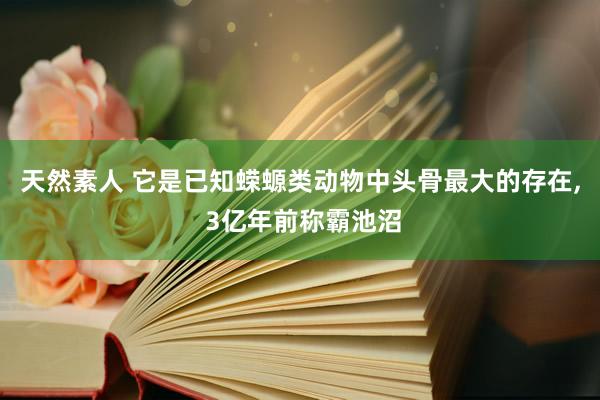 天然素人 它是已知蝾螈类动物中头骨最大的存在，3亿年前称霸池沼